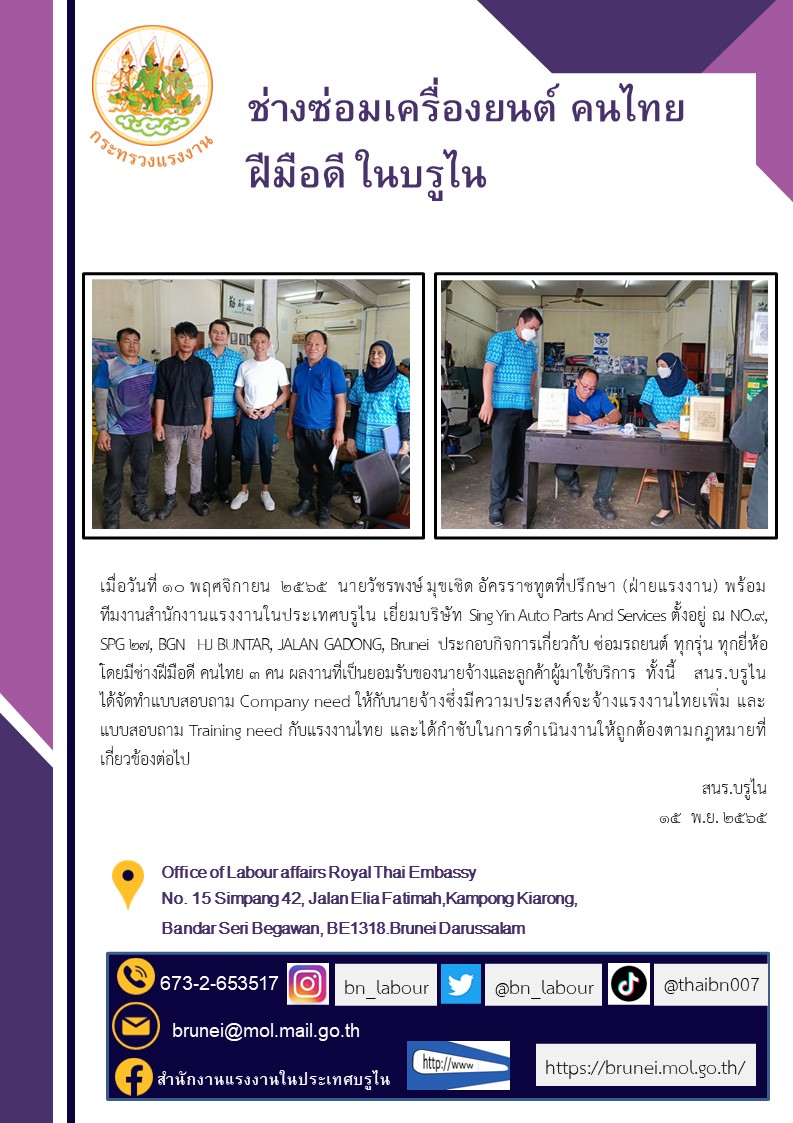 กระทรวงแรงงาน

ช่างซ่อมเครื่องยนต์ คนไทย ฝีมือดี ในบรูไน

เมื่อวันที่ ๑๐ พฤศจิกายน ๒๕๖๕ นายวัชรพงษ์ มุขเชิด อัครราชทูตที่ปรึกษา (ฝ่ายแรงงาน) พร้อมทีมงานสำนักงานแรงงานในประเทศบรูไน เยี่ยมบริษัท Sing Yin Auto Parts And Services ตั้งอยู่ ณ NO.๙, SPG ๒๗, BGN HJ BUNTAR, JALAN GADONG, Brunei ประกอบกิจการเกี่ยวกับ ซ่อมรถยนต์ ทุกรุ่น ทุกยี่ห้อ โดยมีช่างฝีมือดี คนไทย ๓ คน ผลงานที่เป็นยอมรับของนายจ้างและลูกค้าผู้มาใช้บริการ ทั้งนี้ สนร.บรูไน ได้จัดทำแบบสอบถาม Company need ให้กับนายจ้างซึ่งมีความประสงค์จะจ้างแรงงานไทยเพิ่ม และแบบสอบถาม Training need กับแรงงานไทย และได้กำชับในการดำเนินงานให้ถูกต้องตามกฎหมายที่เกี่ยวข้องต่อไป

สนร.บรูไน
๑๕ พ.ย. ๒๕๖๕

Office of Labour affairs Royal Thai Embassy
No. 15 Simpang 42, Jalan Elia Fatimah,Kampong Kiarong,
Bandar Seri Begawan, BE1318.Brunei Darussalam

673-2-653517 bn_labour @bn_labour @thaibn007
brunei@mol.mail.go.th
สำนักงานแรงงานในประเทศบรูไน http://www https://brunei.mol.go.th/